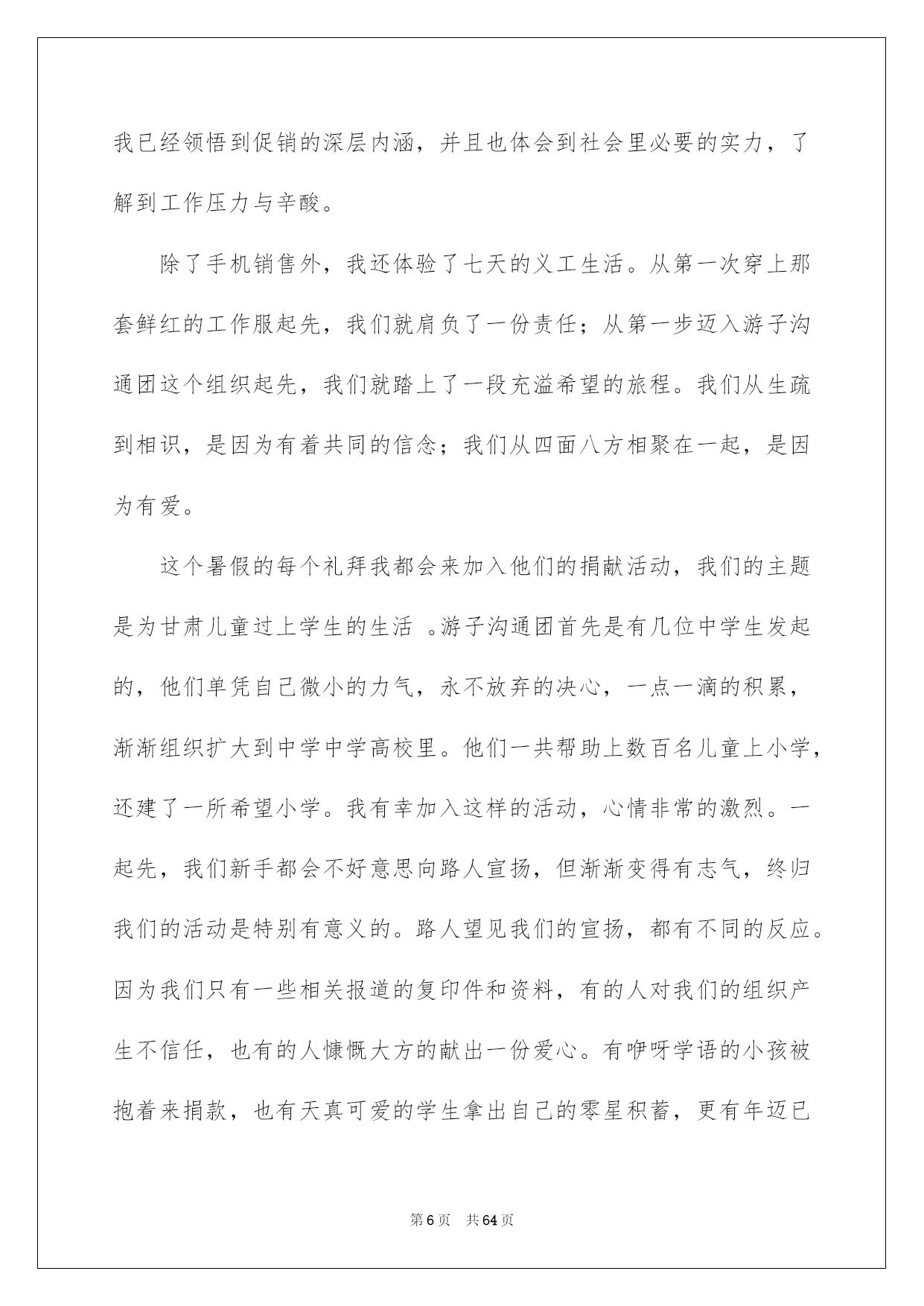 我已经领悟到促销的深层内涵，并且也体会到社会里必要的实力，了解到工作压力与辛酸。

除了手机销售外，我还体验了七天的义工生活。从第一次穿上那套鲜红的工作服起先，我们就肩负了一份责任；从第一步迈入游子沟通团这个组织起先，我们就踏上了一段充溢希望的旅程。我们从生疏到相识，是因为有着共同的信念；我们从四面八方相聚在一起，是因为有爱。

这个暑假的每个礼拜我都会来加入他们的捐献活动，我们的主题是为甘肃儿童过上学生的生活 。游子沟通团首先是有几位中学生发起的，他们单凭自己微小的力气，永不放弃的决心，一点一滴的积累，渐渐组织扩大到中学中学高校里。他们一共帮助上数百名儿童上小学，还建了一所希望小学。我有幸加入这样的活动，心情非常的激烈。一起先，我们新手都会不好意思向路人宣扬，但渐渐变得有志气，终归我们的活动是特别有意义的。路人望见我们的宣扬，都有不同的反应。因为我们只有一些相关报道的复印件和资料，有的人对我们的组织产生不信任，也有的人慷慨大方的献出一份爱心。有咿呀学语的小孩被抱着来捐款，也有天真可爱的学生拿出自己的零星积蓄，更有年迈已

第6页 共64页